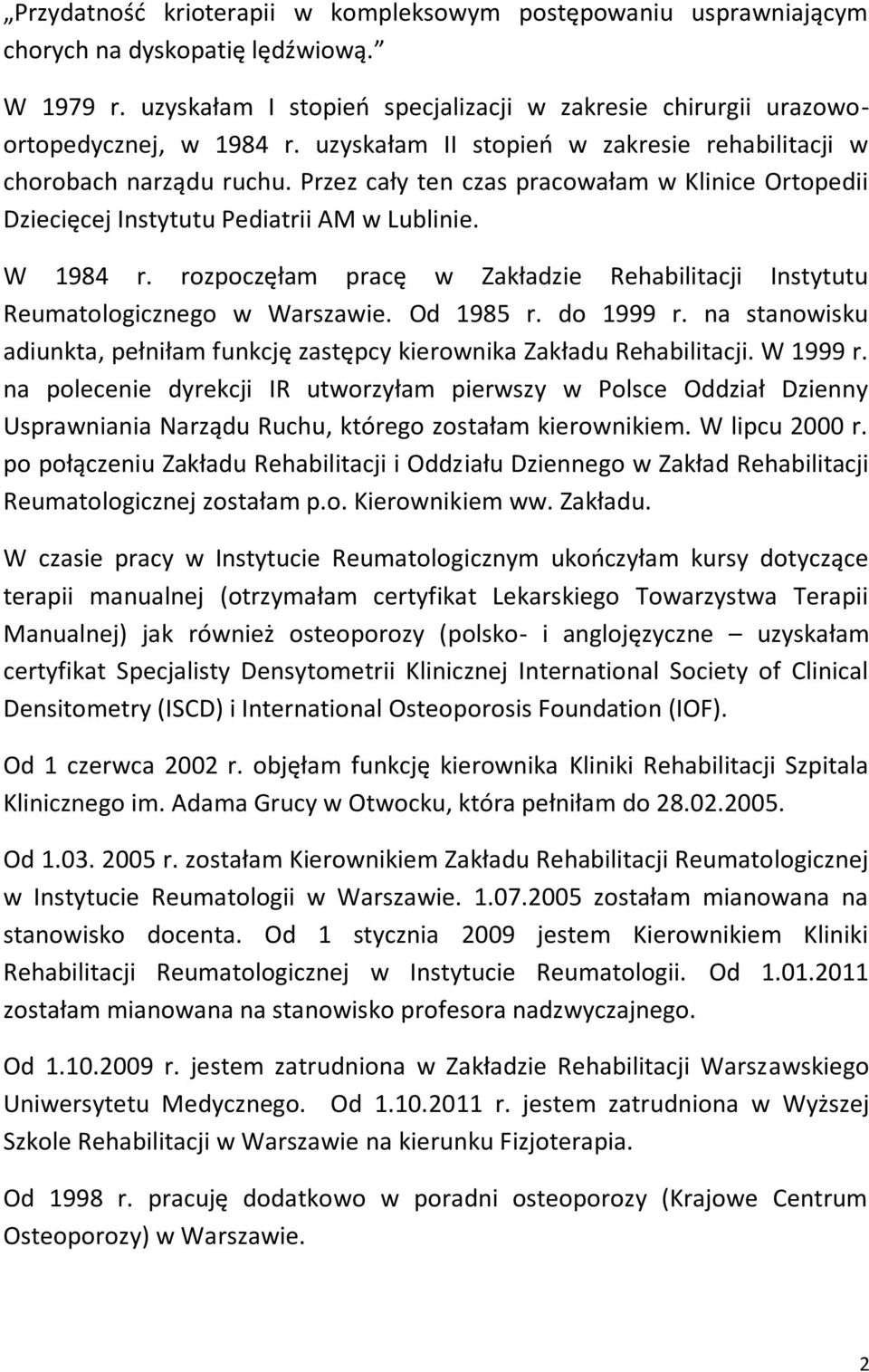 „Przydatność krioterapii w kompleksowym postępowaniu usprawniającym chorych na dyskopatię lędźwiową.”

W 1979 r. uzyskałam I stopień specjalizacji w zakresie chirurgii urazowo-ortopedycznej, w 1984 r. uzyskałam II stopień w zakresie rehabilitacji w chorobach narządu ruchu. Przez cały ten czas pracowałam w Klinice Ortopedii Dziecięcej Instytutu Pediatrii AM w Lublinie.

W 1984 r. rozpoczęłam pracę w Zakładzie Rehabilitacji Instytutu Reumatologicznego w Warszawie. Od 1985 r. do 1999 r. na stanowisku adiunkta, pełniłam funkcję zastępcy kierownika Zakładu Rehabilitacji. W 1999 r. na polecenie dyrekcji IR utworzyłam pierwszy w Polsce Oddział Dzienny Usprawniania Narządu Ruchu, którego zostałam kierownikiem. W lipcu 2000 r. po połączeniu Zakładu Rehabilitacji i Oddziału Dziennego w Zakład Rehabilitacji Reumatologicznej zostałam p.o. Kierownikiem ww. Zakładu.

W czasie pracy w Instytucie Reumatologicznym ukończyłam kursy dotyczące terapii manualnej (otrzymałam certyfikat Lekarskiego Towarzystwa Terapii Manualnej) jak również osteoporozy (polsko- i anglojęzyczne – uzyskałam certyfikat Specjalisty Densytometrii Klinicznej International Society of Clinical Densitometry (ISCD) i International Osteoporosis Foundation (IOF).

Od 1 czerwca 2002 r. objęłam funkcję kierownika Kliniki Rehabilitacji Szpitala Klinicznego im. Adama Grucy w Otwocku, która pełniłam do 28.02.2005.

Od 1.03. 2005 r. zostałam Kierownikiem Zakładu Rehabilitacji Reumatologicznej w Instytucie Reumatologii w Warszawie. 1.07.2005 zostałam mianowana na stanowisko docenta. Od 1 stycznia 2009 jestem Kierownikiem Kliniki Rehabilitacji Reumatologicznej w Instytucie Reumatologii. Od 1.01.2011 zostałam mianowana na stanowisko profesora nadzwyczajnego.

Od 1.10.2009 r. jestem zatrudniona w Zakładzie Rehabilitacji Warszawskiego Uniwersytetu Medycznego. Od 1.10.2011 r. jestem zatrudniona w Wyższej Szkole Rehabilitacji w Warszawie na kierunku Fizjoterapia.

Od 1998 r. pracuję dodatkowo w poradni osteoporozy (Krajowe Centrum Osteoporozy) w Warszawie.

2